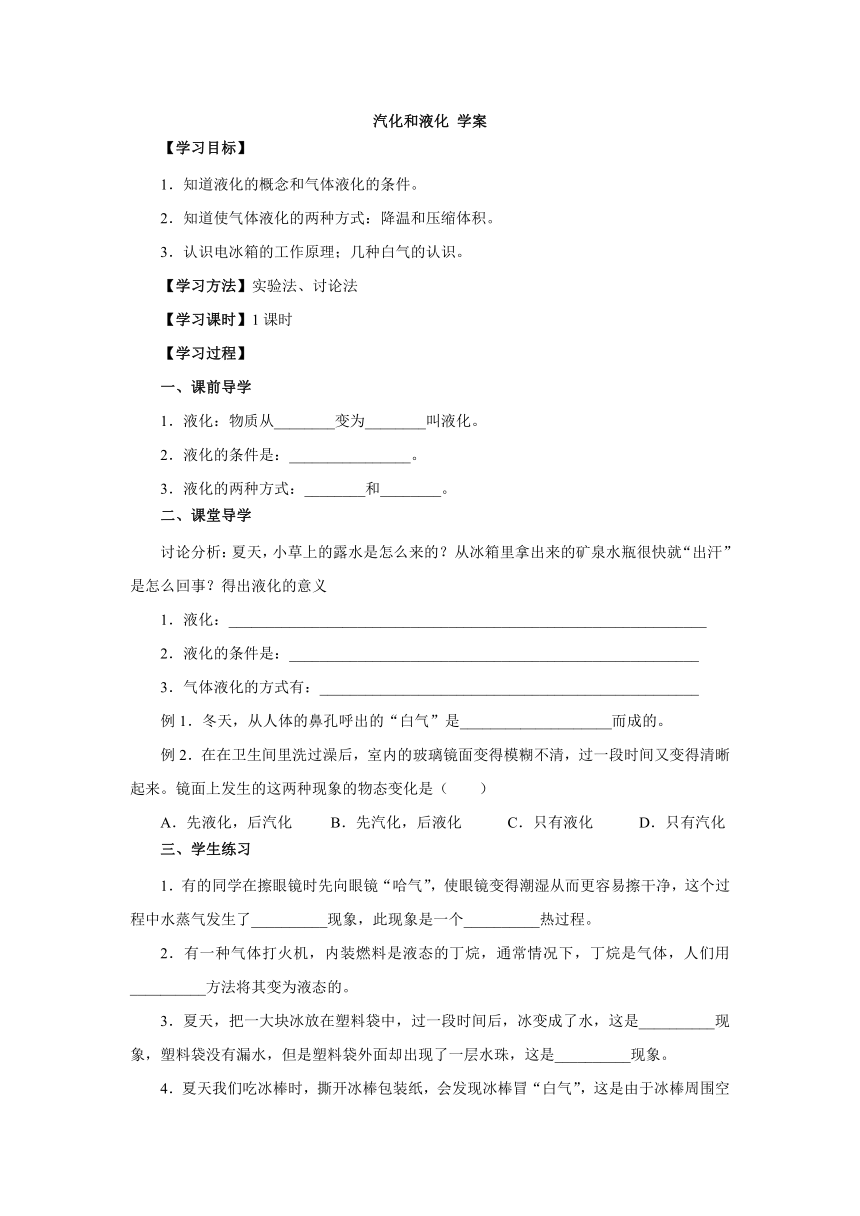 汽化和液化 学案

【学习目标】

1．知道液化的概念和气体液化的条件。

2．知道使气体液化的两种方式：降温和压缩体积。

3．认识电冰箱的工作原理；几种白气的认识。

【学习方法】实验法、讨论法

【学习课时】1 课时

【学习过程】

一、课前导学

1．液化：物质从________变为________叫液化。

2．液化的条件是：________________。

3．液化的两种方式：________和________。

二、课堂导学

讨论分析：夏天，小草上的露水是怎么来的？从冰箱里拿出来的矿泉水瓶很快就“出汗”是怎么回事？得出液化的意义

1．液化：________________________________________________________________

2．液化的条件是：______________________________________________________

3．气体液化的方式有：__________________________________________________

例 1．冬天，从人体的鼻孔呼出的“白气”是____________________而成的。

例 2．在在卫生间里洗过澡后，室内的玻璃镜面变得模糊不清，过一段时间又变得清晰起来。镜面上发生的这两种现象的物态变化是（　　）

A．先液化，后汽化　　B．先汽化，后液化　　C．只有液化　　D．只有汽化

三、学生练习

1．有的同学在擦眼镜时先向眼镜“哈气”，使眼镜变得潮湿从而更容易擦干净，这个过程中水蒸气发生了__________现象，此现象是一个__________热过程。

2．有一种气体打火机，内装燃料是液态的丁烷，通常情况下，丁烷是气体，人们用__________方法将其变为液态的。

3．夏天，把一大块冰放在塑料袋中，过一段时间后，冰变成了水，这是__________现象，塑料袋没有漏水，但是塑料袋外面却出现了一层水珠，这是__________现象。

4．夏天我们吃冰棒时，撕开冰棒包装纸，会发现冰棒冒“白气”，这是由于冰棒周围空